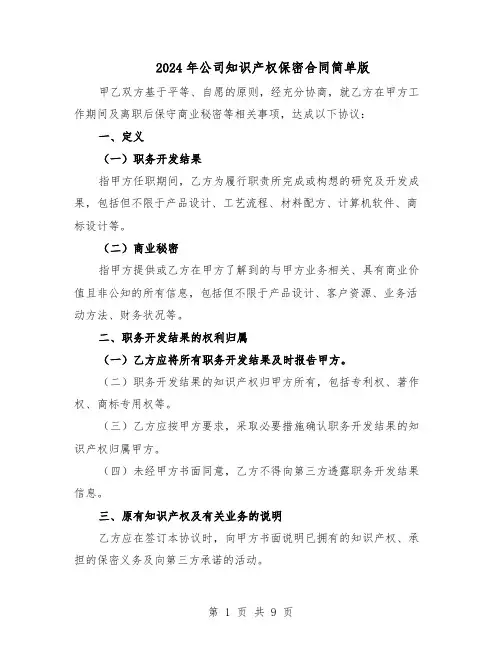 2024年公司知识产权保密合同简单版

甲乙双方基于平等、自愿的原则，经充分协商，就乙方在甲方工作期间及离职后保守商业秘密等相关事项，达成以下协议：

一、定义

（一）职务开发结果

指甲方任职期间，乙方为履行职责所完成或构想的研究及开发成果，包括但不限于产品设计、工艺流程、材料配方、计算机软件、商标设计等。

（二）商业秘密

指甲方提供或乙方在甲方了解到的与甲方业务相关、具有商业价值且非公知的所有信息，包括但不限于产品设计、客户资源、业务活动方法、财务状况等。

二、职务开发结果的权利归属

（一）乙方应将所有职务开发结果及时报告甲方。

（二）职务开发结果的知识产权归甲方所有，包括专利权、著作权、商标专用权等。

（三）乙方应按甲方要求，采取必要措施确认职务开发结果的知识产权归属甲方。

（四）未经甲方书面同意，乙方不得向第三方透露职务开发结果信息。

三、原有知识产权及有关业务的说明

乙方应在签订本协议时，向甲方书面说明已拥有的知识产权、承担的保密义务及向第三方承诺的活动。

第 1 页 共 9 页